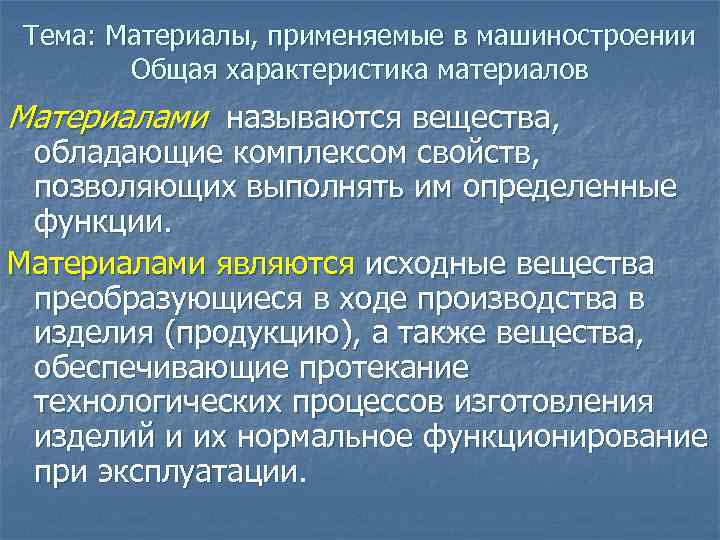 Тема: Материалы, применяемые в машиностроении
Общая характеристика материалов

Материалами называются вещества, обладающие комплексом свойств, позволяющих выполнять им определенные функции.

Материалами являются исходные вещества преобразующиеся в ходе производства в изделия (продукцию), а также вещества, обеспечивающие протекание технологических процессов изготовления изделий и их нормальное функционирование при эксплуатации.